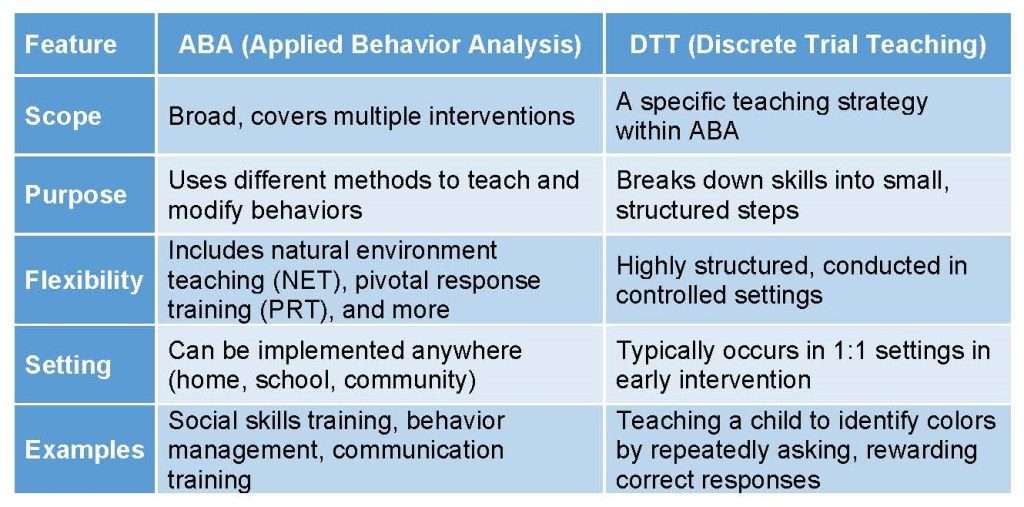 | Feature | ABA (Applied Behavior Analysis) | DTT (Discrete Trial Teaching) |
|---|---|---|
| Scope | Broad, covers multiple interventions | A specific teaching strategy within ABA |
| Purpose | Uses different methods to teach and modify behaviors | Breaks down skills into small, structured steps |
| Flexibility | Includes natural environment teaching (NET), pivotal response training (PRT), and more | Highly structured, conducted in controlled settings |
| Setting | Can be implemented anywhere (home, school, community) | Typically occurs in 1:1 settings in early intervention |
| Examples | Social skills training, behavior management, communication training | Teaching a child to identify colors by repeatedly asking, rewarding correct responses |